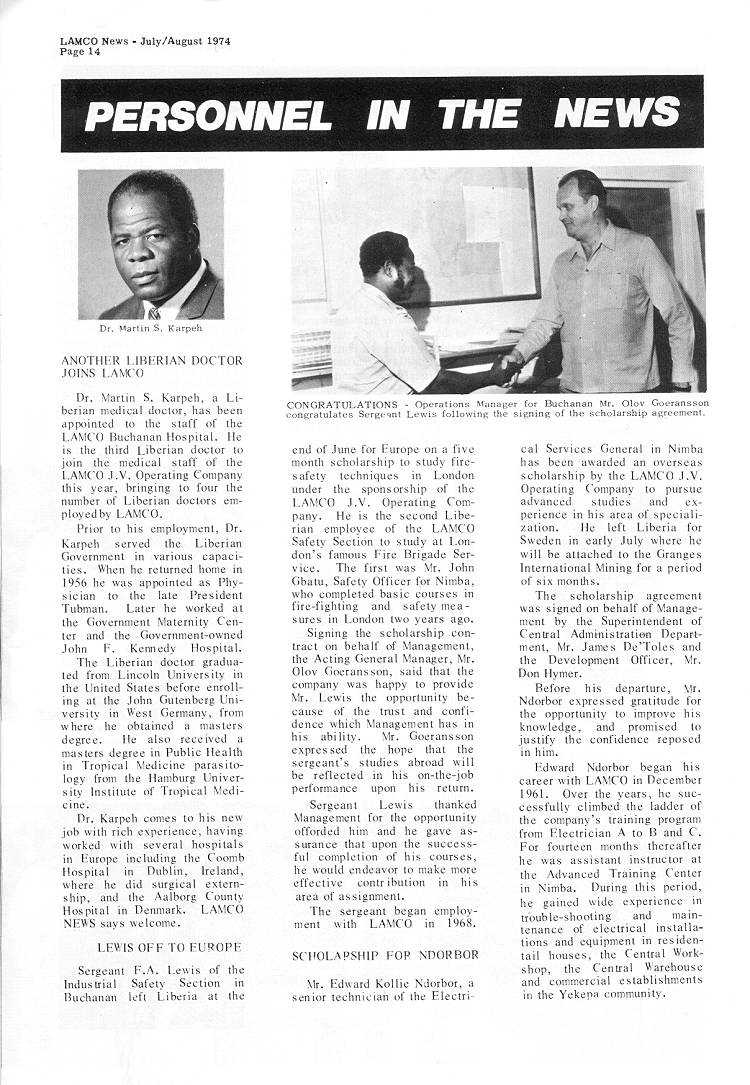 LAMCO News - July/August 1974
Page 14

PERSONNEL IN THE NEWS

Dr. Martin S. Karpeh

CONGRATULATIONS - Operations Manager for Buchanan Mr. Olov Goeransson congratulates Sergeant Lewis following the signing of the scholarship agreement.

ANOTHER LIBERIAN DOCTOR JOINS LAMCO

Dr. Martin S. Karpeh, a Liberian medical doctor, has been appointed to the staff of the LAMCO Buchanan Hospital. He is the third Liberian doctor to join the medical staff of the LAMCO J.V. Operating Company this year, bringing to four the number of Liberian doctors employed by LAMCO.

Prior to his employment, Dr. Karpeh served the Liberian Government in various capacities. When he returned home in 1956 he was appointed as Physician to the late President Tubman. Later he worked at the Government Maternity Center and the Government-owned John F. Kennedy Hospital.

The Liberian doctor graduated from Lincoln University in the United States before enrolling at the John Gutenberg University in West Germany, from where he obtained a masters degree. He also received a masters degree in Public Health in Tropical Medicine parasitology from the Hamburg University Institute of Tropical Medicine.

Dr. Karpeh comes to his new job with rich experience, having worked with several hospitals in Europe including the Coomb Hospital in Dublin, Ireland, where he did surgical externship, and the Aalborg County Hospital in Denmark. LAMCO NEWS says welcome.

LEWIS OFF TO EUROPE

Sergeant F.A. Lewis of the Industrial Safety Section in Buchanan left Liberia at the end of June for Europe on a five month scholarship to study fire-safety techniques in London under the sponsorship of the LAMCO J.V. Operating Company. He is the second Liberian employee of the LAMCO Safety Section to study at London's famous Fire Brigade Service. The first was Mr. John Gbatu, Safety Officer for Nimba, who completed basic courses in fire-fighting and safety measures in London two years ago.

Signing the scholarship contract on behalf of Management, the Acting General Manager, Mr. Olov Goeransson, said that the company was happy to provide Mr. Lewis the opportunity because of the trust and confidence which Management has in his ability. Mr. Goeransson expressed the hope that the sergeant's studies abroad will be reflected in his on-the-job performance upon his return.

Sergeant Lewis thanked Management for the opportunity offorded him and he gave assurance that upon the successful completion of his courses, he would endeavor to make more effective contribution in his area of assignment.

The sergeant began employment with LAMCO in 1968.

SCHOLARSHIP FOR NDORBOR

Mr. Edward Kollie Ndorbor, a senior technician of the Electrical Services General in Nimba has been awarded an overseas scholarship by the LAMCO J.V. Operating Company to pursue advanced studies and experience in his area of specialization. He left Liberia for Sweden in early July where he will be attached to the Granges International Mining for a period of six months.

The scholarship agreement was signed on behalf of Management by the Superintendent of Central Administration Department, Mr. James De'Toles and the Development Officer, Mr. Don Hymer.

Before his departure, Mr. Ndorbor expressed gratitude for the opportunity to improve his knowledge, and promised to justify the confidence reposed in him.

Edward Ndorbor began his career with LAMCO in December 1961. Over the years, he successfully climbed the ladder of the company's training program from Electrician A to B and C. For fourteen months thereafter he was assistant instructor at the Advanced Training Center in Nimba. During this period, he gained wide experience in trouble-shooting and maintenance of electrical installations and equipment in residentail houses, the Central Workshop, the Central Warehouse and commercial establishments in the Yekepa community.